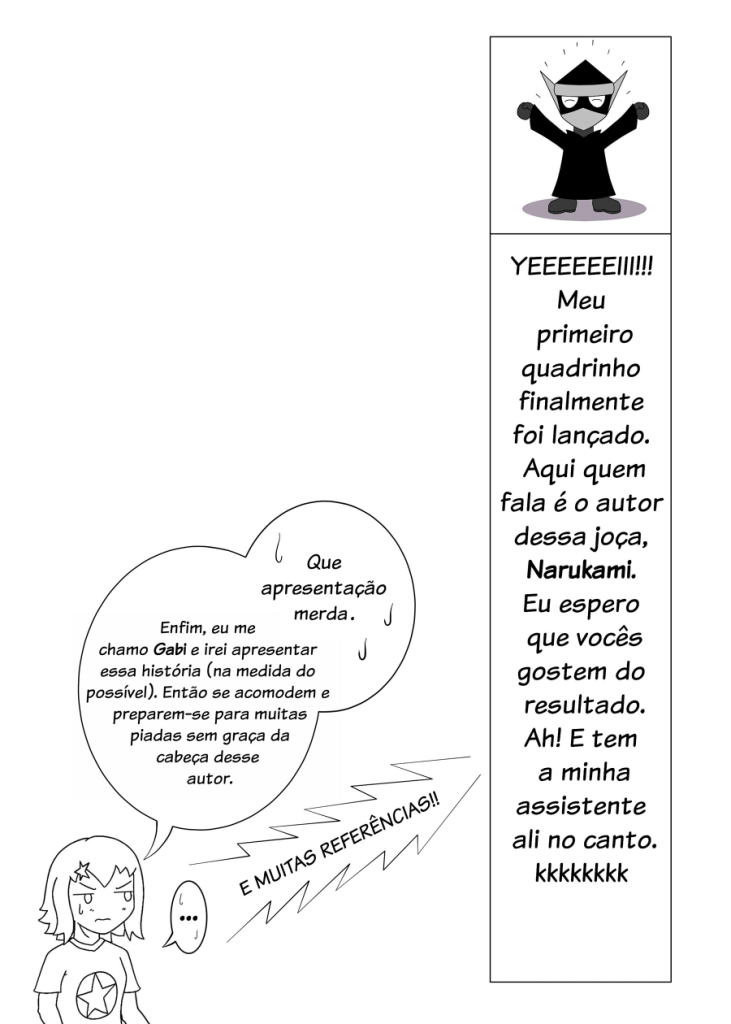 YEEEEEEIII!!! Meu primeiro quadrinho finalmente foi lançado. Aqui quem fala é o autor dessa joça, Narukami. Eu espero que vocês gostem do resultado. Ah! E tem a minha assistente ali no canto. kkkkkkkk

Que apresentação merda.

Enfim, eu me chamo Gabi e irei apresentar essa história (na medida do possível). Então se acomodem e preparem-se para muitas piadas sem graça da cabeça desse autor.

E MUITAS REFERÊNCIAS!!

...